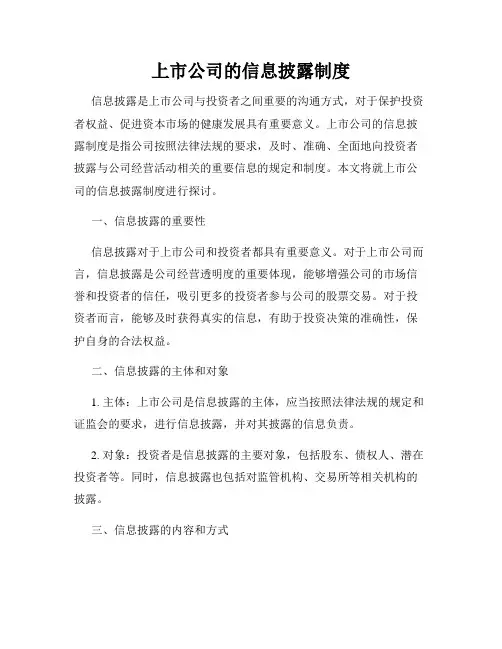 上市公司的信息披露制度

信息披露是上市公司与投资者之间重要的沟通方式，对于保护投资者权益、促进资本市场的健康发展具有重要意义。上市公司的信息披露制度是指公司按照法律法规的要求，及时、准确、全面地向投资者披露与公司经营活动相关的重要信息的规定和制度。本文将就上市公司的信息披露制度进行探讨。

一、信息披露的重要性

信息披露对于上市公司和投资者都具有重要意义。对于上市公司而言，信息披露是公司经营透明度的重要体现，能够增强公司的市场信誉和投资者的信任，吸引更多的投资者参与公司的股票交易。对于投资者而言，能够及时获得真实的信息，有助于投资决策的准确性，保护自身的合法权益。

二、信息披露的主体和对象

1. 主体：上市公司是信息披露的主体，应当按照法律法规的规定和证监会的要求，进行信息披露，并对其披露的信息负责。

2. 对象：投资者是信息披露的主要对象，包括股东、债权人、潜在投资者等。同时，信息披露也包括对监管机构、交易所等相关机构的披露。

三、信息披露的内容和方式